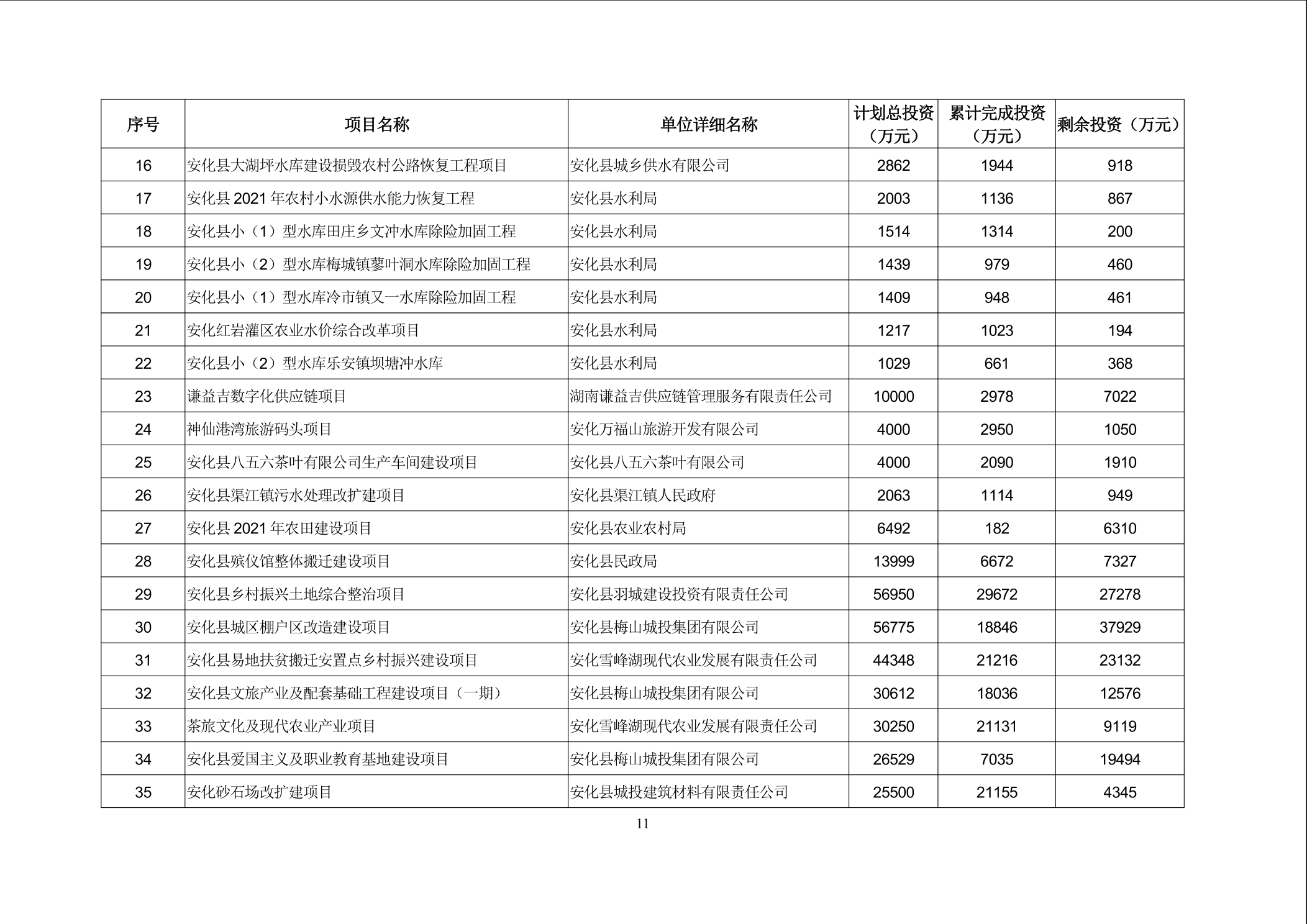 | 序号 | 项目名称 | 单位详细名称 | 计划总投资（万元） | 累计完成投资（万元） | 剩余投资（万元） |
|---|---|---|---|---|---|
| 16 | 安化县大湖坪水库建设损毁农村公路恢复工程项目 | 安化县城乡供水有限公司 | 2862 | 1944 | 918 |
| 17 | 安化县 2021 年农村小水源供水能力恢复工程 | 安化县水利局 | 2003 | 1136 | 867 |
| 18 | 安化县小（1）型水库田庄乡文冲水库除险加固工程 | 安化县水利局 | 1514 | 1314 | 200 |
| 19 | 安化县小（2）型水库梅城镇蓼叶洞水库除险加固工程 | 安化县水利局 | 1439 | 979 | 460 |
| 20 | 安化县小（1）型水库冷市镇又一水库除险加固工程 | 安化县水利局 | 1409 | 948 | 461 |
| 21 | 安化红岩灌区农业水价综合改革项目 | 安化县水利局 | 1217 | 1023 | 194 |
| 22 | 安化县小（2）型水库乐安镇坝塘冲水库 | 安化县水利局 | 1029 | 661 | 368 |
| 23 | 谦益吉数字化供应链项目 | 湖南谦益吉供应链管理服务有限责任公司 | 10000 | 2978 | 7022 |
| 24 | 神仙港湾旅游码头项目 | 安化万福山旅游开发有限公司 | 4000 | 2950 | 1050 |
| 25 | 安化县八五六茶叶有限公司生产车间建设项目 | 安化县八五六茶叶有限公司 | 4000 | 2090 | 1910 |
| 26 | 安化县渠江镇污水处理改扩建项目 | 安化县渠江镇人民政府 | 2063 | 1114 | 949 |
| 27 | 安化县 2021 年农田建设项目 | 安化县农业农村局 | 6492 | 182 | 6310 |
| 28 | 安化县殡仪馆整体搬迁建设项目 | 安化县民政局 | 13999 | 6672 | 7327 |
| 29 | 安化县乡村振兴土地综合整治项目 | 安化县羽城建设投资有限责任公司 | 56950 | 29672 | 27278 |
| 30 | 安化县城区棚户区改造建设项目 | 安化县梅山城投集团有限公司 | 56775 | 18846 | 37929 |
| 31 | 安化县易地扶贫搬迁安置点乡村振兴建设项目 | 安化雪峰湖现代农业发展有限责任公司 | 44348 | 21216 | 23132 |
| 32 | 安化县文旅产业及配套基础工程建设项目（一期） | 安化县梅山城投集团有限公司 | 30612 | 18036 | 12576 |
| 33 | 茶旅文化及现代农业产业项目 | 安化雪峰湖现代农业发展有限责任公司 | 30250 | 21131 | 9119 |
| 34 | 安化县爱国主义及职业教育基地建设项目 | 安化县梅山城投集团有限公司 | 26529 | 7035 | 19494 |
| 35 | 安化砂石场改扩建项目 | 安化县城投建筑材料有限责任公司 | 25500 | 21155 | 4345 |

11